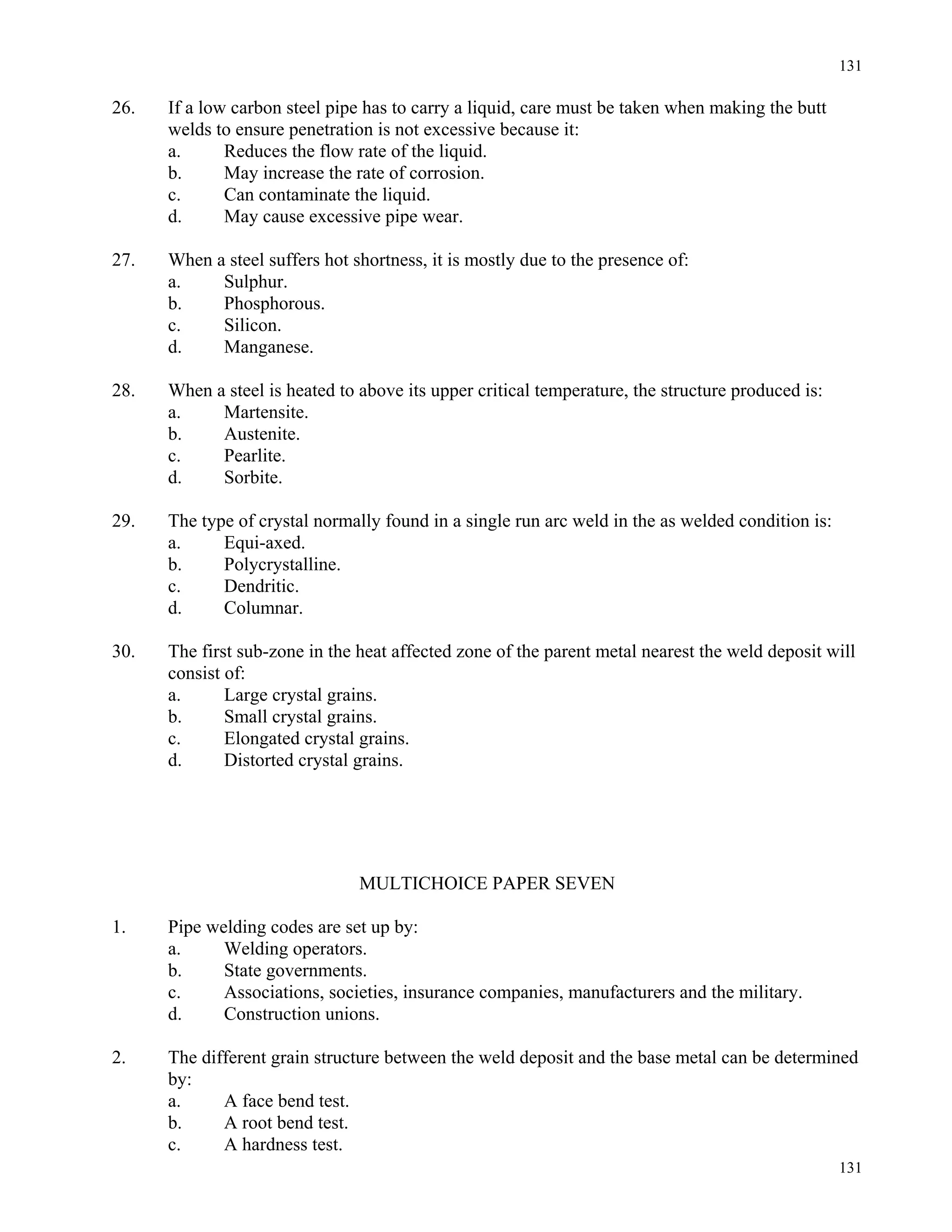 131

26. If a low carbon steel pipe has to carry a liquid, care must be taken when making the butt welds to ensure penetration is not excessive because it:
a. Reduces the flow rate of the liquid.
b. May increase the rate of corrosion.
c. Can contaminate the liquid.
d. May cause excessive pipe wear.

27. When a steel suffers hot shortness, it is mostly due to the presence of:
a. Sulphur.
b. Phosphorous.
c. Silicon.
d. Manganese.

28. When a steel is heated to above its upper critical temperature, the structure produced is:
a. Martensite.
b. Austenite.
c. Pearlite.
d. Sorbite.

29. The type of crystal normally found in a single run arc weld in the as welded condition is:
a. Equi-axed.
b. Polycrystalline.
c. Dendritic.
d. Columnar.

30. The first sub-zone in the heat affected zone of the parent metal nearest the weld deposit will consist of:
a. Large crystal grains.
b. Small crystal grains.
c. Elongated crystal grains.
d. Distorted crystal grains.

MULTICHOICE PAPER SEVEN

1. Pipe welding codes are set up by:
a. Welding operators.
b. State governments.
c. Associations, societies, insurance companies, manufacturers and the military.
d. Construction unions.

2. The different grain structure between the weld deposit and the base metal can be determined by:
a. A face bend test.
b. A root bend test.
c. A hardness test.

131